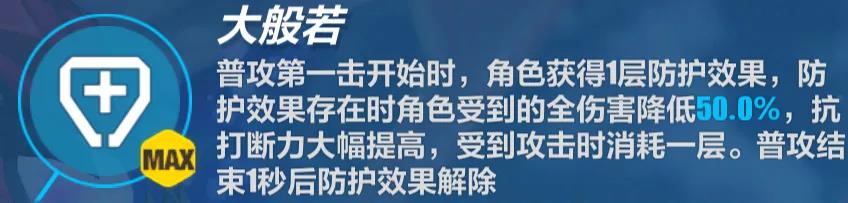 MAX

大般若

普攻第一击开始时，角色获得1层防护效果，防护效果存在时角色受到的全伤害降低50.0%，抗打断力大幅提高，受到攻击时消耗一层。普攻结束1秒后防护效果解除